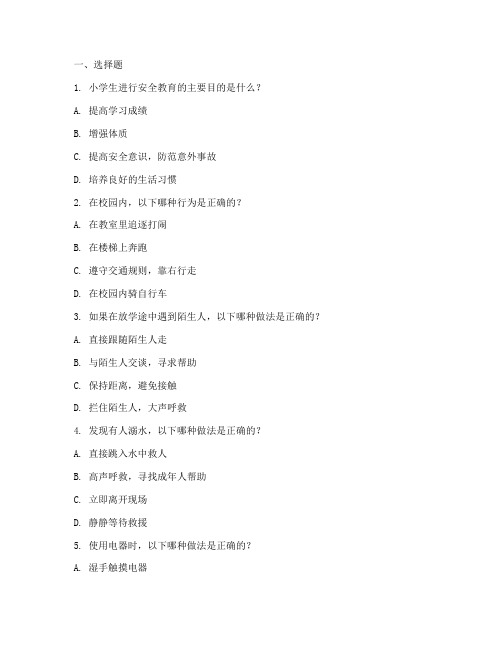 一、选择题

1. 小学生进行安全教育的主要目的是什么？

A. 提高学习成绩

B. 增强体质

C. 提高安全意识，防范意外事故

D. 培养良好的生活习惯

2. 在校园内，以下哪种行为是正确的？

A. 在教室里追逐打闹

B. 在楼梯上奔跑

C. 遵守交通规则，靠右行走

D. 在校园内骑自行车

3. 如果在放学途中遇到陌生人，以下哪种做法是正确的？

A. 直接跟随陌生人走

B. 与陌生人交谈，寻求帮助

C. 保持距离，避免接触

D. 拦住陌生人，大声呼救

4. 发现有人溺水，以下哪种做法是正确的？

A. 直接跳入水中救人

B. 高声呼救，寻找成年人帮助

C. 立即离开现场

D. 静静等待救援

5. 使用电器时，以下哪种做法是正确的？

A. 湿手触摸电器